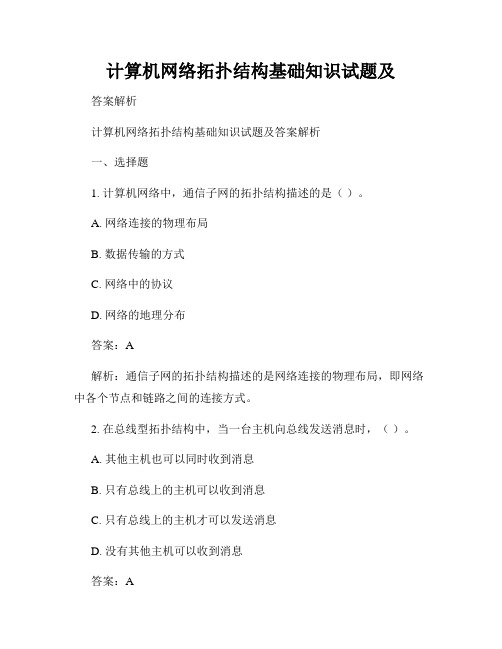 计算机网络拓扑结构基础知识试题及

答案解析

计算机网络拓扑结构基础知识试题及答案解析

一、选择题

1. 计算机网络中，通信子网的拓扑结构描述的是（ ）。

A. 网络连接的物理布局

B. 数据传输的方式

C. 网络中的协议

D. 网络的地理分布

答案：A

解析：通信子网的拓扑结构描述的是网络连接的物理布局，即网络中各个节点和链路之间的连接方式。

2. 在总线型拓扑结构中，当一台主机向总线发送消息时，（ ）。

A. 其他主机也可以同时收到消息

B. 只有总线上的主机可以收到消息

C. 只有总线上的主机才可以发送消息

D. 没有其他主机可以收到消息

答案：A